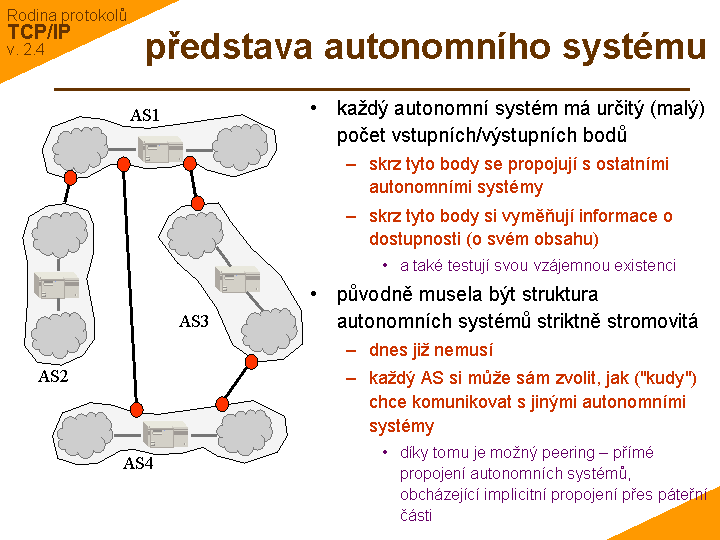 Rodina protokolů
TCP/IP
v. 2.4

představa autonomního systému

AS1
AS2
AS3
AS4

• každý autonomní systém má určitý (malý) počet vstupních/výstupních bodů
– skrz tyto body se propojují s ostatními autonomními systémy
– skrz tyto body si vyměňují informace o dostupnosti (o svém obsahu)
• a také testují svou vzájemnou existenci
• původně musela být struktura autonomních systémů striktně stromovitá
– dnes již nemusí
– každý AS si může sám zvolit, jak ("kudy") chce komunikovat s jinými autonomními systémy
• díky tomu je možný peering – přímé propojení autonomních systémů, obcházející implicitní propojení přes páteřní části